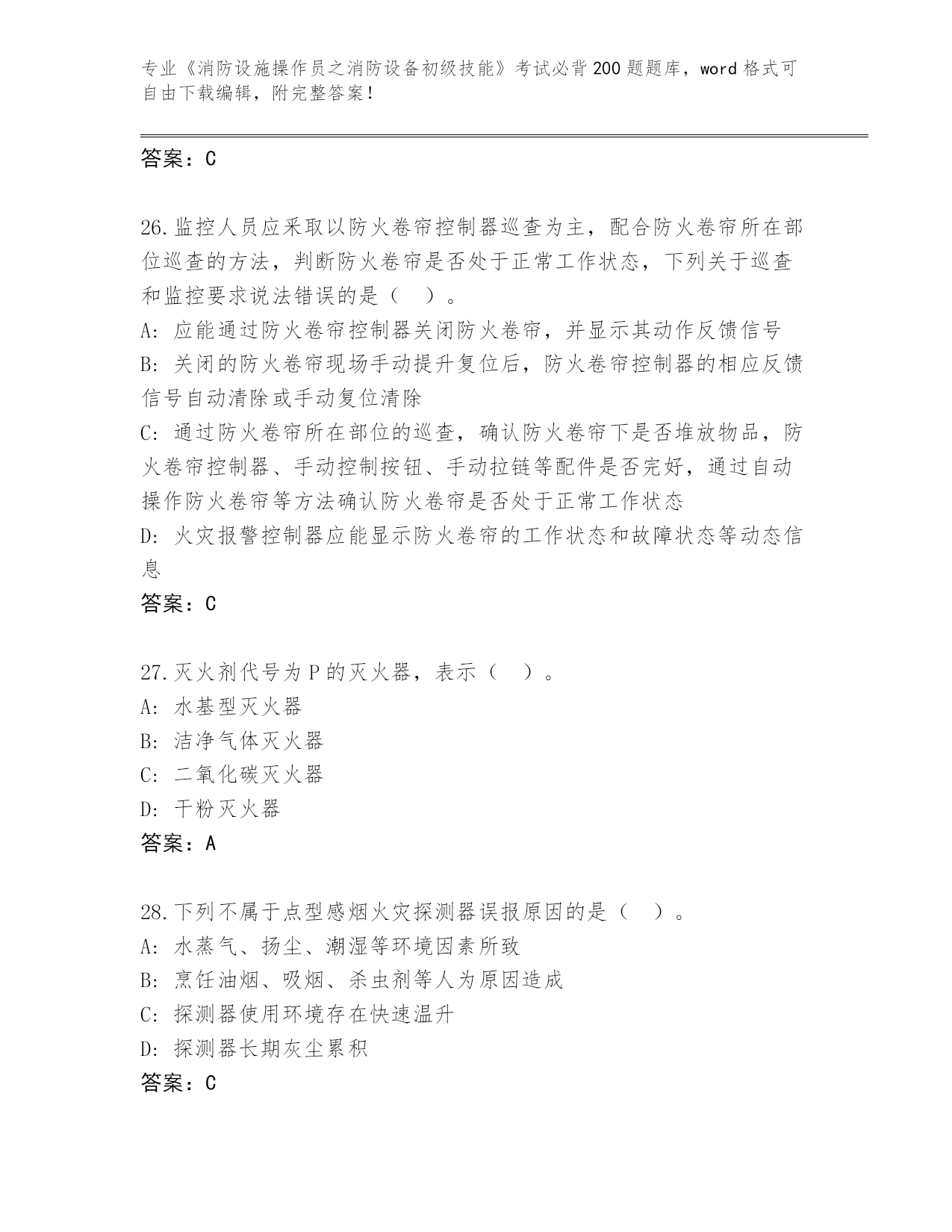 专业《消防设施操作员之消防设备初级技能》考试必背200题题库，word格式可自由下载编辑，附完整答案！

答案：C

26.监控人员应采取以防火卷帘控制器巡查为主，配合防火卷帘所在部位巡查的方法，判断防火卷帘是否处于正常工作状态，下列关于巡查和监控要求说法错误的是（　）。
A：应能通过防火卷帘控制器关闭防火卷帘，并显示其动作反馈信号
B：关闭的防火卷帘现场手动提升复位后，防火卷帘控制器的相应反馈信号自动清除或手动复位清除
C：通过防火卷帘所在部位的巡查，确认防火卷帘下是否堆放物品，防火卷帘控制器、手动控制按钮、手动拉链等配件是否完好，通过自动操作防火卷帘等方法确认防火卷帘是否处于正常工作状态
D：火灾报警控制器应能显示防火卷帘的工作状态和故障状态等动态信息
答案：C

27.灭火剂代号为P的灭火器，表示（　）。
A：水基型灭火器
B：洁净气体灭火器
C：二氧化碳灭火器
D：干粉灭火器
答案：A

28.下列不属于点型感烟火灾探测器误报原因的是（　）。
A：水蒸气、扬尘、潮湿等环境因素所致
B：烹饪油烟、吸烟、杀虫剂等人为原因造成
C：探测器使用环境存在快速温升
D：探测器长期灰尘累积
答案：C